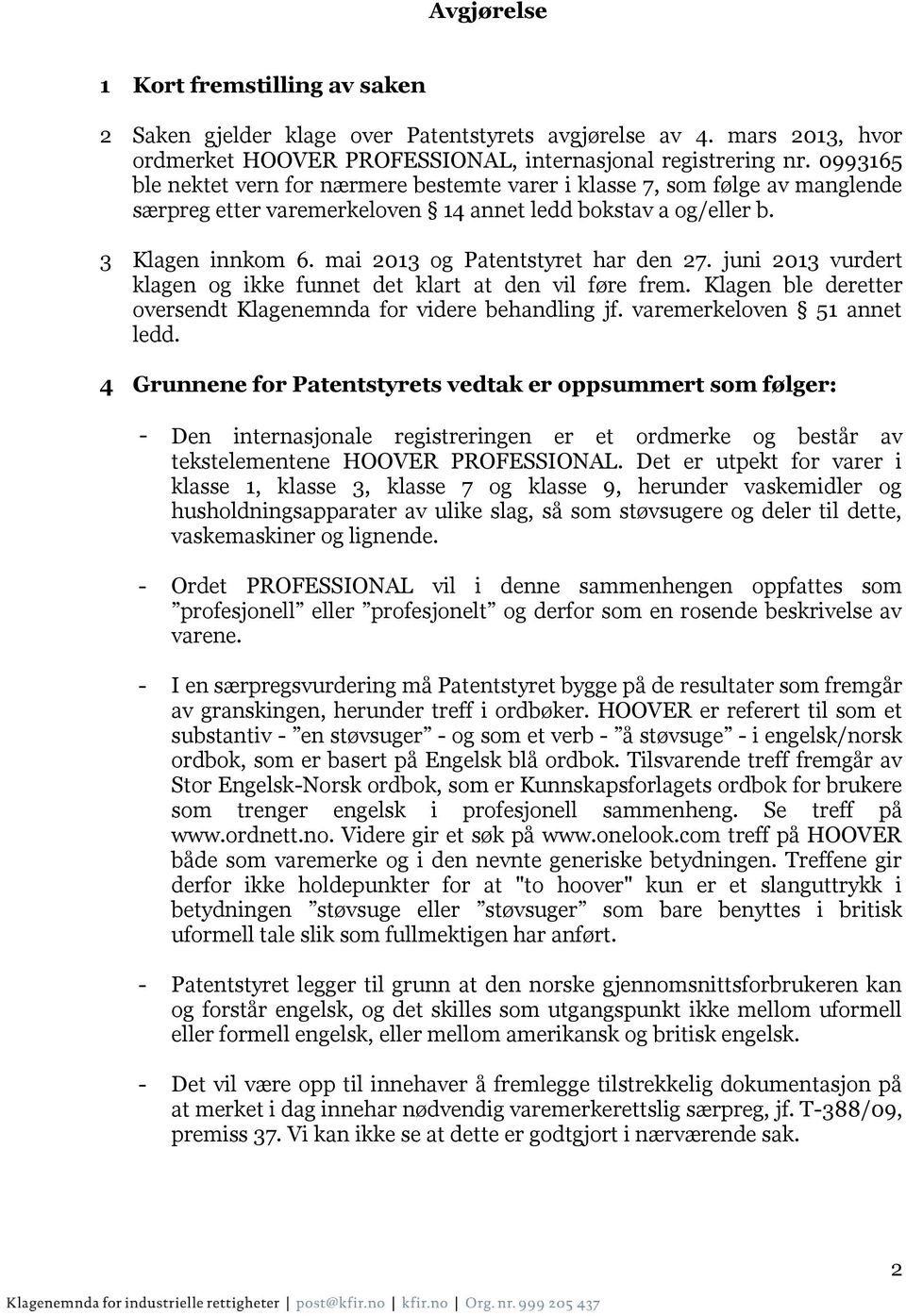 Avgjørelse

1 Kort fremstilling av saken

2 Saken gjelder klage over Patentstyrets avgjørelse av 4. mars 2013, hvor ordmerket HOOVER PROFESSIONAL, internasjonal registrering nr. 0993165 ble nektet vern for nærmere bestemte varer i klasse 7, som følge av manglende særpreg etter varemerkeloven § 14 annet ledd bokstav a og/eller b.

3 Klagen innkom 6. mai 2013 og Patentstyret har den 27. juni 2013 vurdert klagen og ikke funnet det klart at den vil føre frem. Klagen ble deretter oversendt Klagenemnda for videre behandling jf. varemerkeloven § 51 annet ledd.

4 Grunnene for Patentstyrets vedtak er oppsummert som følger:

- Den internasjonale registreringen er et ordmerke og består av tekstelementene HOOVER PROFESSIONAL. Det er utpekt for varer i klasse 1, klasse 3, klasse 7 og klasse 9, herunder vaskemidler og husholdningsapparater av ulike slag, så som støvsugere og deler til dette, vaskemaskiner og lignende.

- Ordet PROFESSIONAL vil i denne sammenhengen oppfattes som ”profesjonell” eller ”profesjonelt” og derfor som en rosende beskrivelse av varene.

- I en særpregsvurdering må Patentstyret bygge på de resultater som fremgår av granskingen, herunder treff i ordbøker. HOOVER er referert til som et substantiv - ”en støvsuger” - og som et verb - ”å støvsuge” - i engelsk/norsk ordbok, som er basert på Engelsk blå ordbok. Tilsvarende treff fremgår av Stor Engelsk-Norsk ordbok, som er Kunnskapsforlagets ordbok for brukere som trenger engelsk i profesjonell sammenheng. Se treff på www.ordnett.no. Videre gir et søk på www.onelook.com treff på HOOVER både som varemerke og i den nevnte generiske betydningen. Treffene gir derfor ikke holdepunkter for at "to hoover" kun er et slanguttrykk i betydningen ”støvsuge eller ”støvsuger” som bare benyttes i britisk uformell tale slik som fullmektigen har anført.

- Patentstyret legger til grunn at den norske gjennomsnittsforbrukeren kan og forstår engelsk, og det skilles som utgangspunkt ikke mellom uformell eller formell engelsk, eller mellom amerikansk og britisk engelsk.

- Det vil være opp til innehaver å fremlegge tilstrekkelig dokumentasjon på at merket i dag innehar nødvendig varemerkerettslig særpreg, jf. T-388/09, premiss 37. Vi kan ikke se at dette er godtgjort i nærværende sak.

2

Klagenemnda for industrielle rettigheter | post@kfir.no | kfir.no | Org. nr. 999 205 437